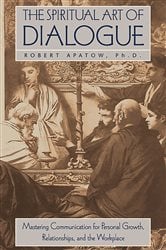 THE SPIRITUAL ART OF DIALOGUE

ROBERT APATOW, Ph.D.

Mastering Communication for Personal Growth, Relationships, and the Workplace